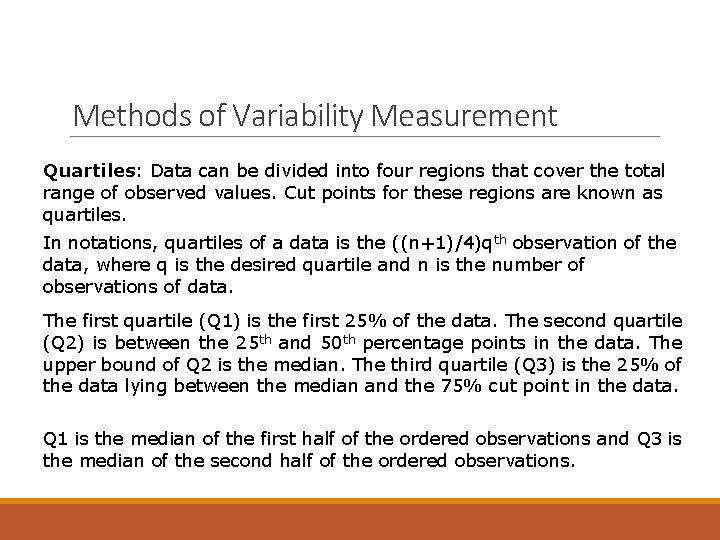 Methods of Variability Measurement

Quartiles: Data can be divided into four regions that cover the total range of observed values. Cut points for these regions are known as quartiles.

In notations, quartiles of a data is the $((n+1)/4)q^{th}$ observation of the data, where q is the desired quartile and n is the number of observations of data.

The first quartile (Q1) is the first 25% of the data. The second quartile (Q2) is between the $25^{th}$ and $50^{th}$ percentage points in the data. The upper bound of Q2 is the median. The third quartile (Q3) is the 25% of the data lying between the median and the 75% cut point in the data.

Q1 is the median of the first half of the ordered observations and Q3 is the median of the second half of the ordered observations.